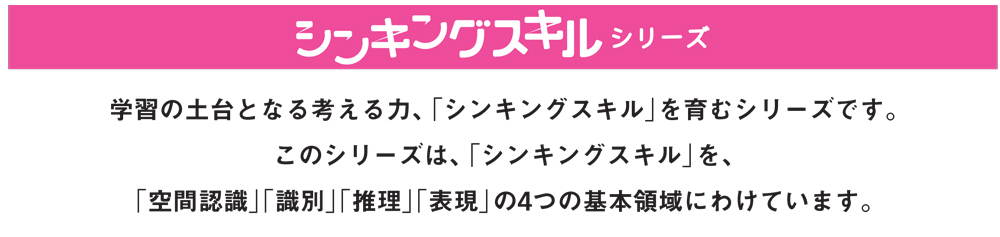 シンキングスキル シリーズ

学習の土台となる考える力、「シンキングスキル」を育むシリーズです。
このシリーズは、「シンキングスキル」を、
「空間認識」「識別」「推理」「表現」の4つの基本領域にわけています。